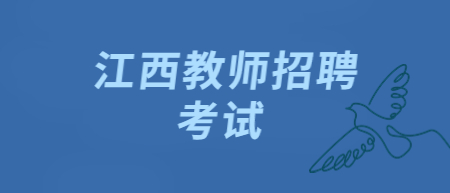 江西教师招聘
考试